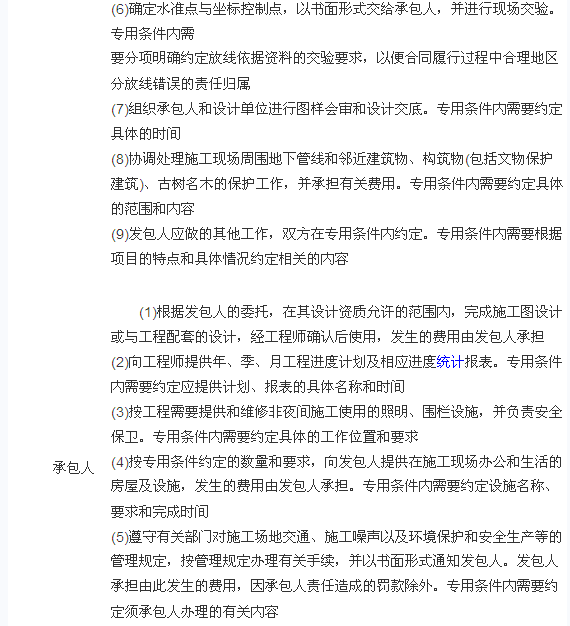 (6)确定水准点与坐标控制点，以书面形式交给承包人，并进行现场交验。专用条件内需
要分项明确约定放线依据资料的交验要求，以便合同履行过程中合理地区分放线错误的责任归属
(7)组织承包人和设计单位进行图样会审和设计交底。专用条件内需要约定具体的时间
(8)协调处理施工现场周围地下管线和邻近建筑物、构筑物(包括文物保护建筑)、古树名木的保护工作，并承担有关费用。专用条件内需要约定具体的范围和内容
(9)发包人应做的其他工作，双方在专用条件内约定。专用条件内需要根据项目的特点和具体情况约定相关的内容

承包人

(1)根据发包人的委托，在其设计资质允许的范围内，完成施工图设计或与工程配套的设计，经工程师确认后使用，发生的费用由发包人承担
(2)向工程师提供年、季、月工程进度计划及相应进度统计报表。专用条件内需要约定应提供计划、报表的具体名称和时间
(3)按工程需要提供和维修非夜间施工使用的照明、围栏设施，并负责安全保卫。专用条件内需要约定具体的工作位置和要求
(4)按专用条件约定的数量和要求，向发包人提供在施工现场办公和生活的房屋及设施，发生的费用由发包人承担。专用条件内需要约定设施名称、要求和完成时间
(5)遵守有关部门对施工场地交通、施工噪声以及环境保护和安全生产等的管理规定，按管理规定办理有关手续，并以书面形式通知发包人。发包人承担由此发生的费用，因承包人责任造成的罚款除外。专用条件内需要约定须承包人办理的有关内容